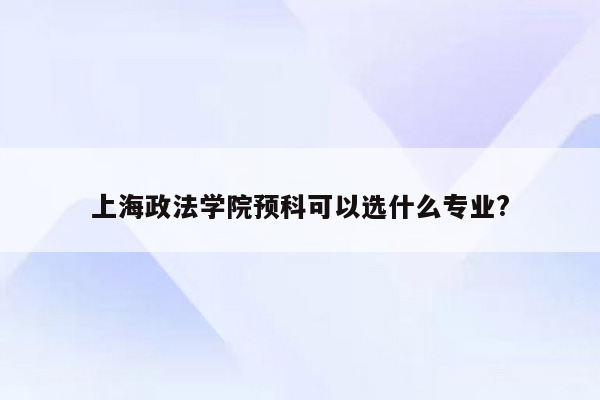 上海政法学院预科可以选什么专业?